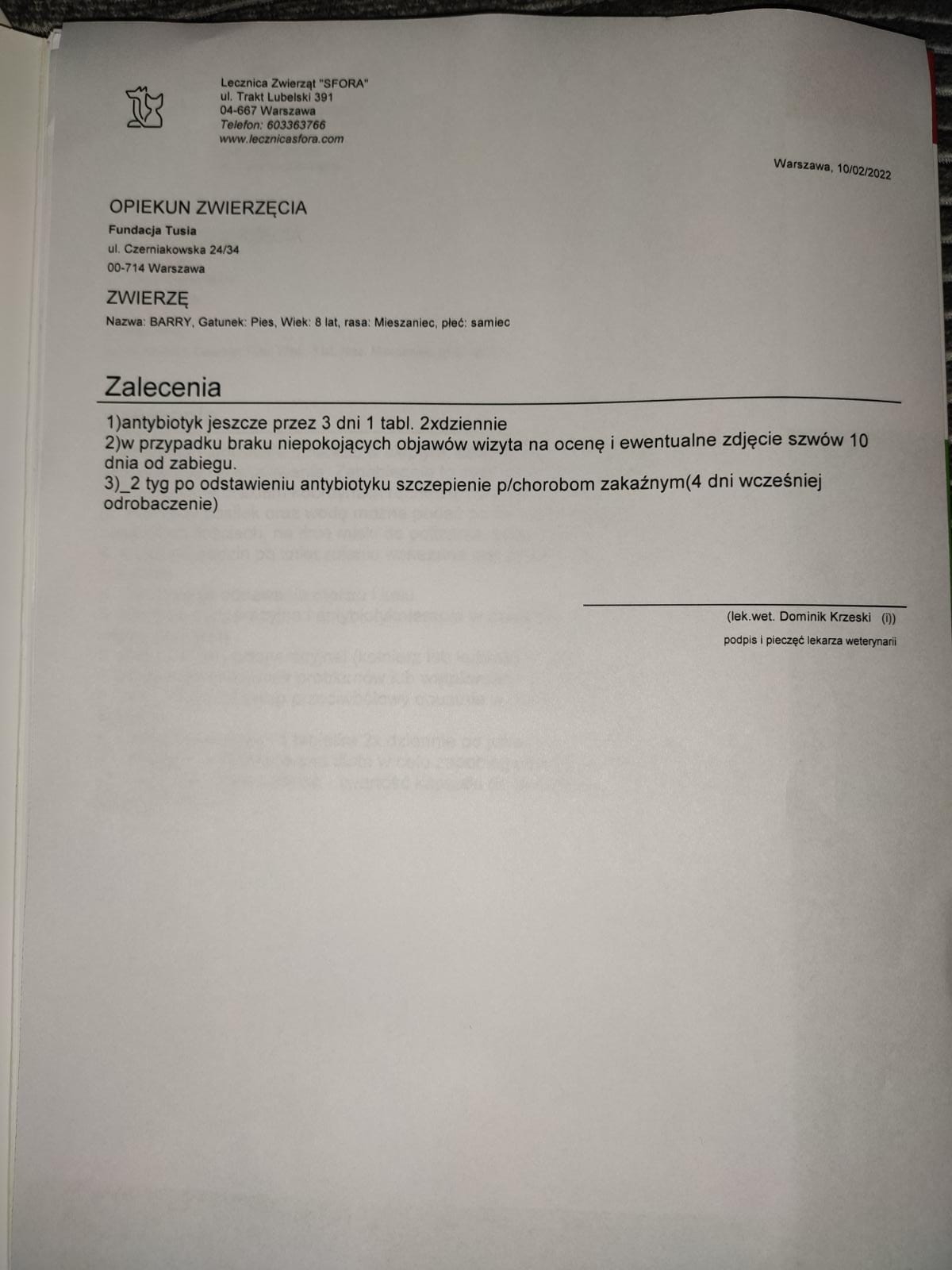 Lecznica Zwierząt "SFORA"
ul. Trakt Lubelski 391
04-667 Warszawa
Telefon: 603363766
www.lecznicasfora.com

Warszawa, 10/02/2022

OPIEKUN ZWIERZĘCIA
Fundacja Tusia
ul. Czerniakowska 24/34
00-714 Warszawa

ZWIERZĘ
Nazwa: BARRY, Gatunek: Pies, Wiek: 8 lat, rasa: Mieszaniec, płeć: samiec

Zalecenia

1)antybiotyk jeszcze przez 3 dni 1 tabl. 2xdziennie
2)w przypadku braku niepokojących objawów wizyta na ocenę i ewentualne zdjęcie szwów 10 dnia od zabiegu.
3)_2 tyg po odstawieniu antybiotyku szczepienie p/chorobom zakaźnym(4 dni wcześniej odrobaczenie)

(lek.wet. Dominik Krzeski (i))
podpis i pieczęć lekarza weterynarii